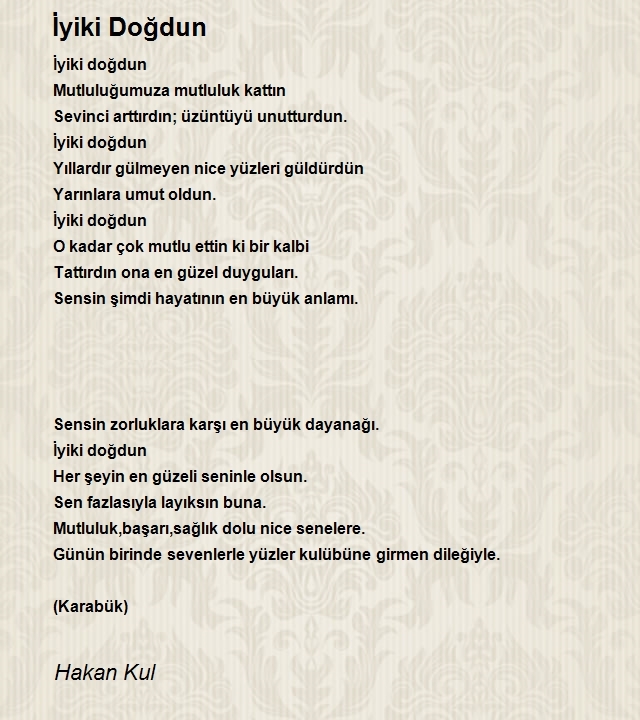 İyiki Doğdun

İyiki doğdun
Mutluluğumuza mutluluk kattın
Sevinci arttırdın; üzüntüyü unutturdun.
İyiki doğdun
Yıllardır gülmeyen nice yüzleri güldürdün
Yarınlara umut oldun.
İyiki doğdun
O kadar çok mutlu ettin ki bir kalbi
Tattırdın ona en güzel duyguları.
Sensin şimdi hayatının en büyük anlamı.

Sensin zorluklara karşı en büyük dayanağı.
İyiki doğdun
Her şeyin en güzeli seninle olsun.
Sen fazlasıyla layıksın buna.
Mutluluk,başarı,sağlık dolu nice senelere.
Günün birinde sevenlerle yüzler kulübüne girmen dileğiyle.

(Karabük)

Hakan Kul